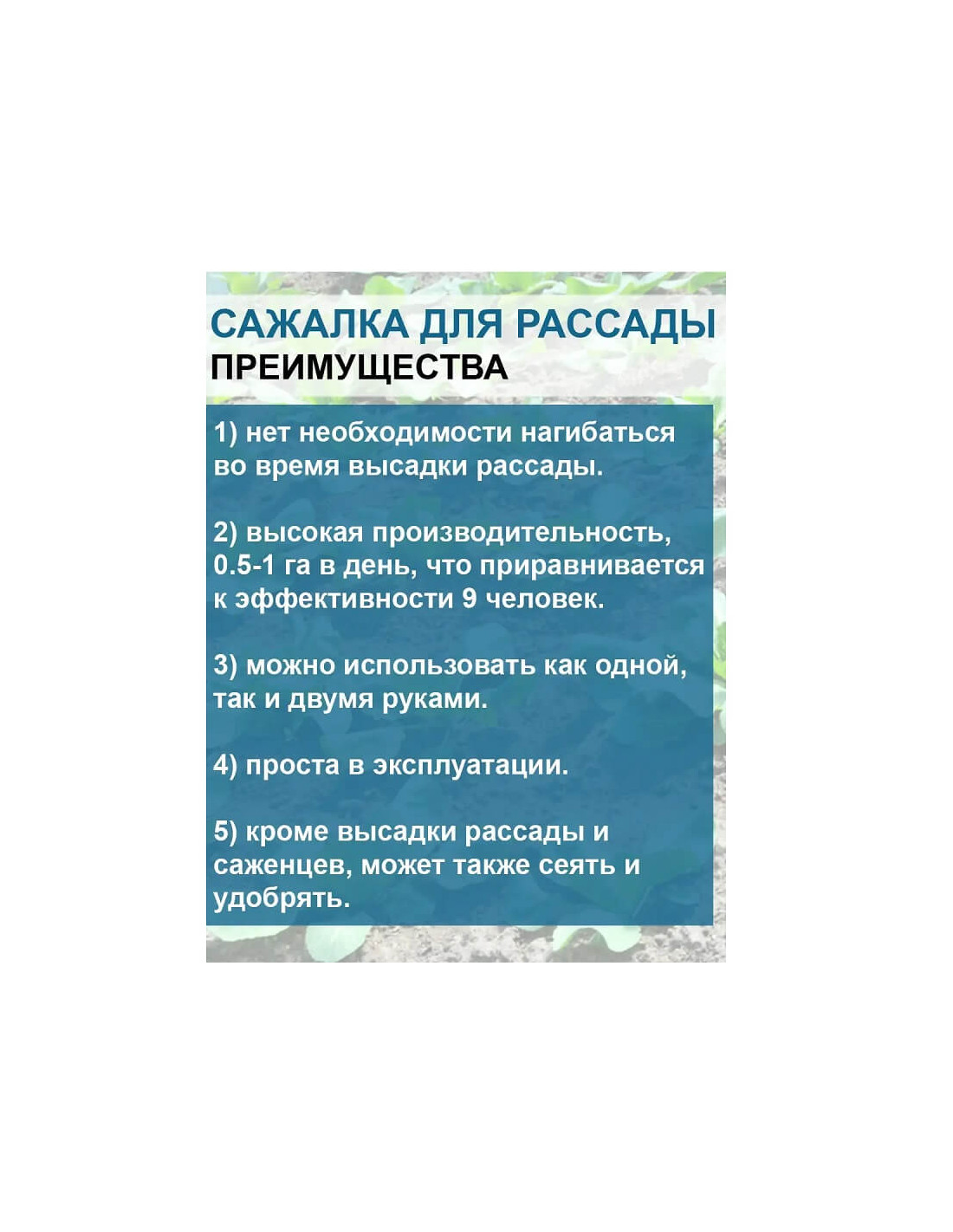 САЖАЛКА ДЛЯ РАССАДЫ
ПРЕИМУЩЕСТВА

1) нет необходимости нагибаться во время высадки рассады.

2) высокая производительность, 0.5-1 га в день, что приравнивается к эффективности 9 человек.

3) можно использовать как одной, так и двумя руками.

4) проста в эксплуатации.

5) кроме высадки рассады и саженцев, может также сеять и удобрять.